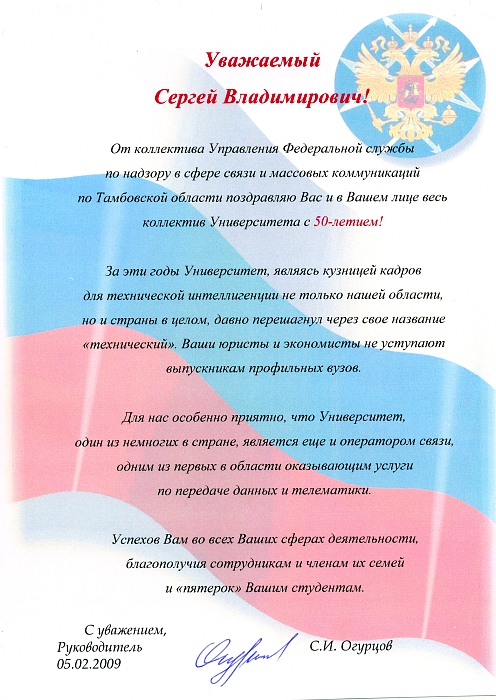 Уважаемый
Сергей Владимирович!

От коллектива Управления Федеральной службы по надзору в сфере связи и массовых коммуникаций по Тамбовской области поздравляю Вас и в Вашем лице весь коллектив Университета с 50-летием!

За эти годы Университет, являясь кузницей кадров для технической интеллигенции не только нашей области, но и страны в целом, давно перешагнул через свое название «технический». Ваши юристы и экономисты не уступают выпускникам профильных вузов.

Для нас особенно приятно, что Университет, один из немногих в стране, является еще и оператором связи, одним из первых в области оказывающим услуги по передаче данных и телематики.

Успехов Вам во всех Ваших сферах деятельности, благополучия сотрудникам и членам их семей и «пятерок» Вашим студентам.

С уважением,
Руководитель
05.02.2009

С.И. Огурцов